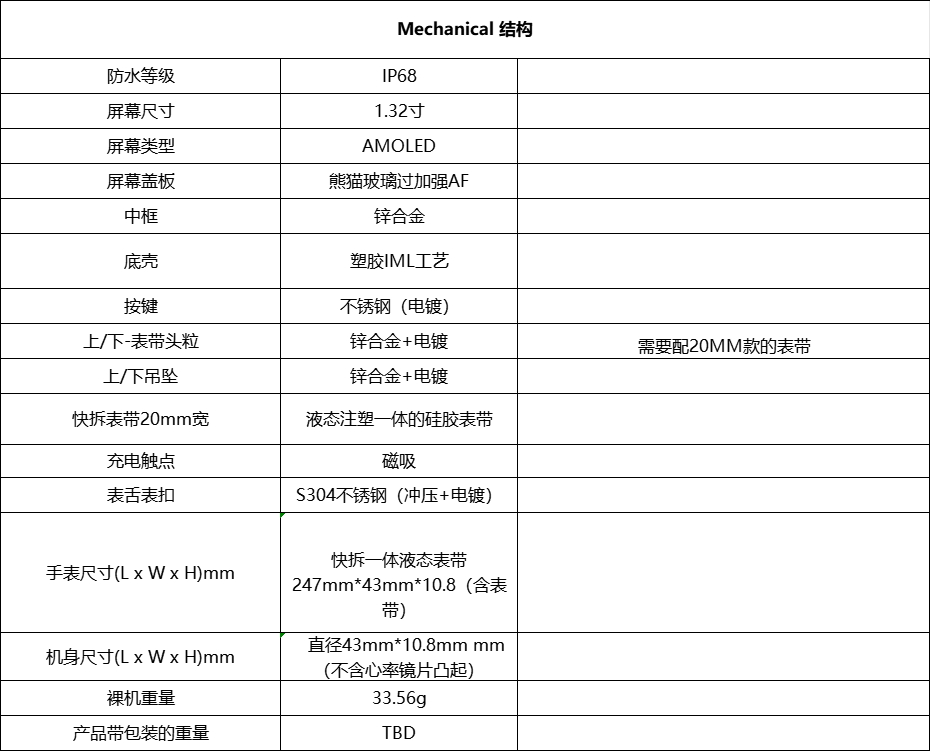 | Mechanical 结构 | | |
|---|---|---|
| 防水等级 | IP68 | |
| 屏幕尺寸 | 1.32寸 | |
| 屏幕类型 | AMOLED | |
| 屏幕盖板 | 熊猫玻璃过加强AF | |
| 中框 | 锌合金 | |
| 底壳 | 塑胶IML工艺 | |
| 按键 | 不锈钢（电镀） | |
| 上/下-表带头粒 | 锌合金+电镀 | 需要配20MM款的表带 |
| 上/下吊坠 | 锌合金+电镀 | |
| 快拆表带20mm宽 | 液态注塑一体的硅胶表带 | |
| 充电触点 | 磁吸 | |
| 表舌表扣 | S304不锈钢（冲压+电镀） | |
| 手表尺寸(L x W x H)mm | 快拆一体液态表带 247mm*43mm*10.8（含表带） | |
| 机身尺寸(L x W x H)mm | 直径43mm*10.8mm mm（不含心率镜片凸起） | |
| 裸机重量 | 33.56g | |
| 产品带包装的重量 | TBD | |